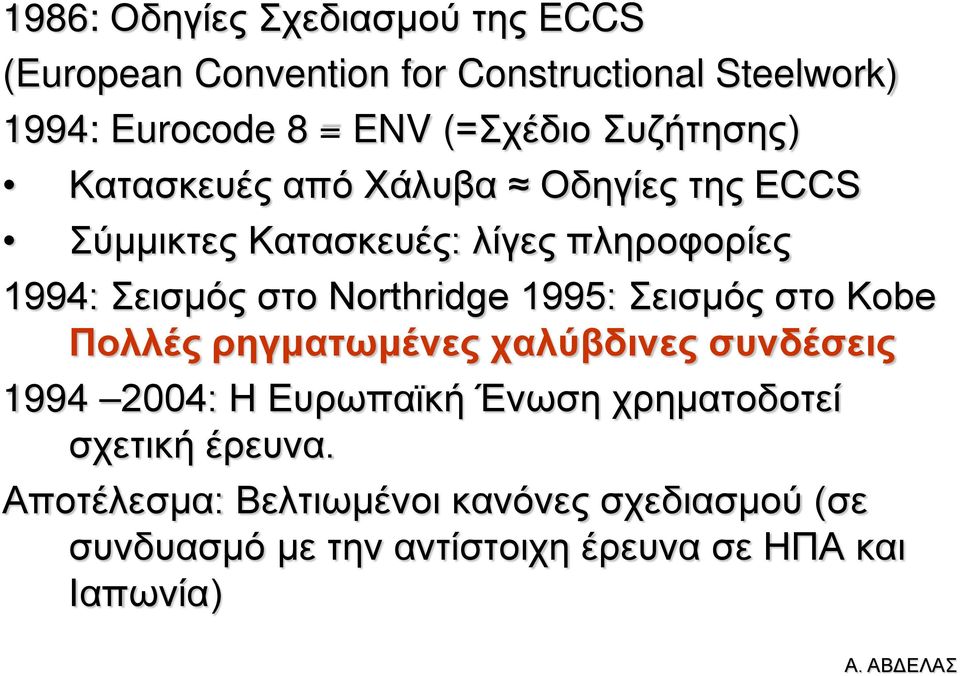 1986: Οδηγίες Σχεδιασμού της ECCS (European Convention for Constructional Steelwork)

1994: Eurocode 8 = ENV (=Σχέδιο Συζήτησης)

• Κατασκευές από Χάλυβα ≈ Οδηγίες της ECCS

• Σύμμικτες Κατασκευές: λίγες πληροφορίες

1994: Σεισμός στο Northridge 1995: Σεισμός στο Kobe

Πολλές ρηγματωμένες χαλύβδινες συνδέσεις

1994 –2004: Η Ευρωπαϊκή Ένωση χρηματοδοτεί σχετική έρευνα.

Αποτέλεσμα: Βελτιωμένοι κανόνες σχεδιασμού (σε συνδυασμό με την αντίστοιχη έρευνα σε ΗΠΑ και Ιαπωνία)

Α. ΑΒΔΕΛΑΣ